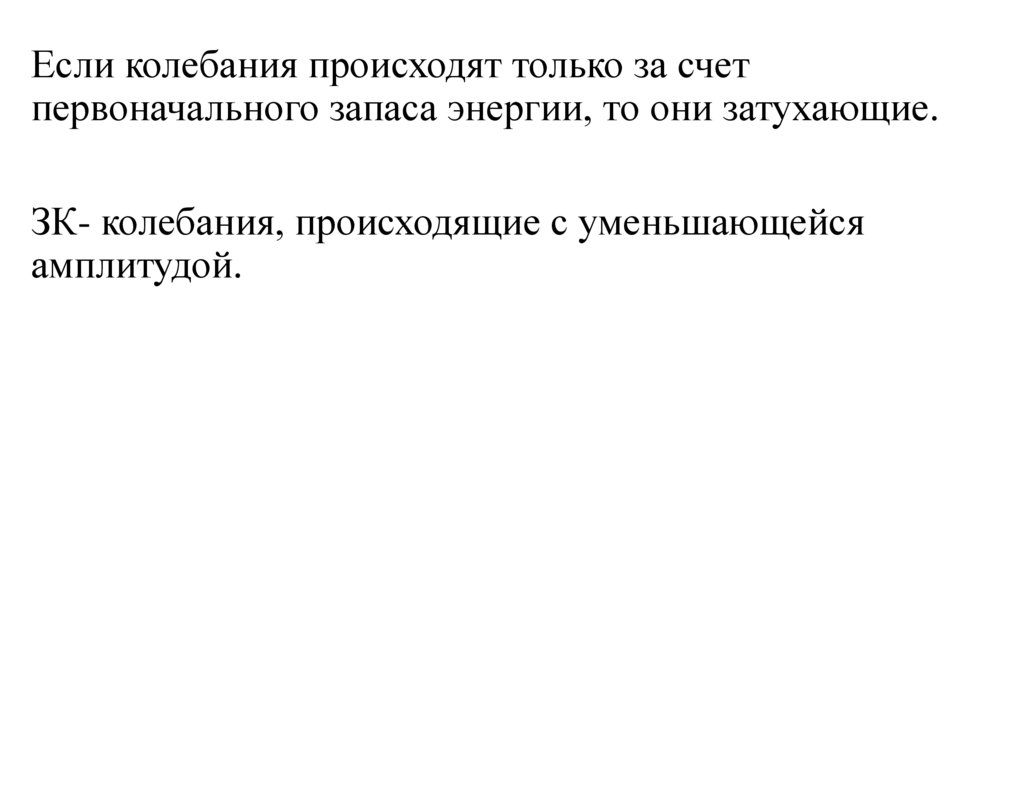 Если колебания происходят только за счет первоначального запаса энергии, то они затухающие.

ЗК- колебания, происходящие с уменьшающейся амплитудой.